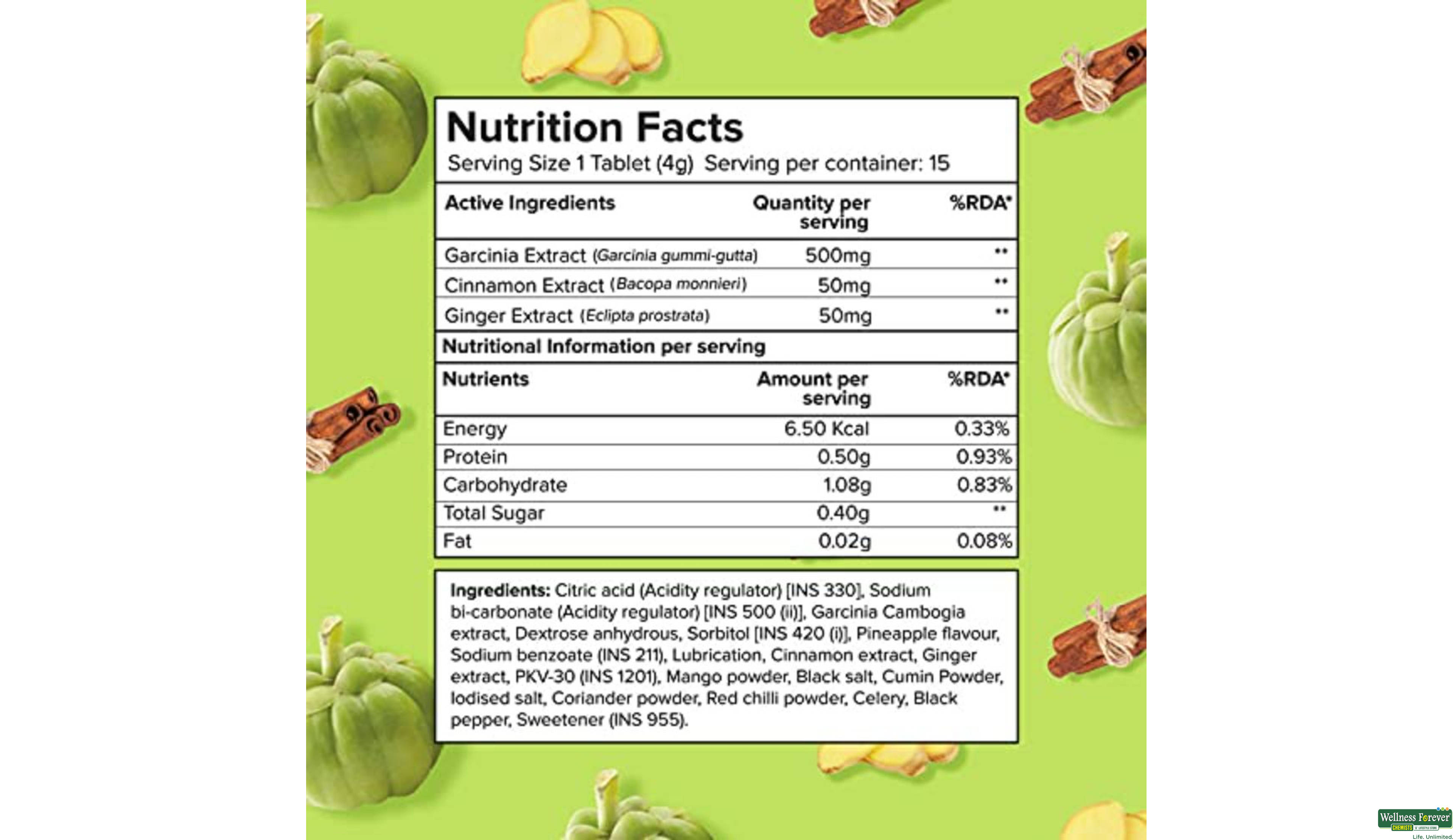 Nutrition Facts
Serving Size 1 Tablet (4g) Serving per container: 15

| Active Ingredients | Quantity per serving | %RDA* |
|---|---|---|
| Garcinia Extract (Garcinia gummi-gutta) | 500mg | ** |
| Cinnamon Extract (Bacopa monnieri) | 50mg | ** |
| Ginger Extract (Eclipta prostrata) | 50mg | ** |

Nutritional Information per serving

| Nutrients | Amount per serving | %RDA* |
|---|---|---|
| Energy | 6.50 Kcal | 0.33% |
| Protein | 0.50g | 0.93% |
| Carbohydrate | 1.08g | 0.83% |
| Total Sugar | 0.40g | ** |
| Fat | 0.02g | 0.08% |

Ingredients: Citric acid (Acidity regulator) [INS 330], Sodium bi-carbonate (Acidity regulator) [INS 500 (ii)], Garcinia Cambogia extract, Dextrose anhydrous, Sorbitol [INS 420 (i)], Pineapple flavour, Sodium benzoate (INS 211), Lubrication, Cinnamon extract, Ginger extract, PKV-30 (INS 1201), Mango powder, Black salt, Cumin Powder, Iodised salt, Coriander powder, Red chilli powder, Celery, Black pepper, Sweetener (INS 955).

Wellness Forever
CHEMISTS
Life. Unlimited.